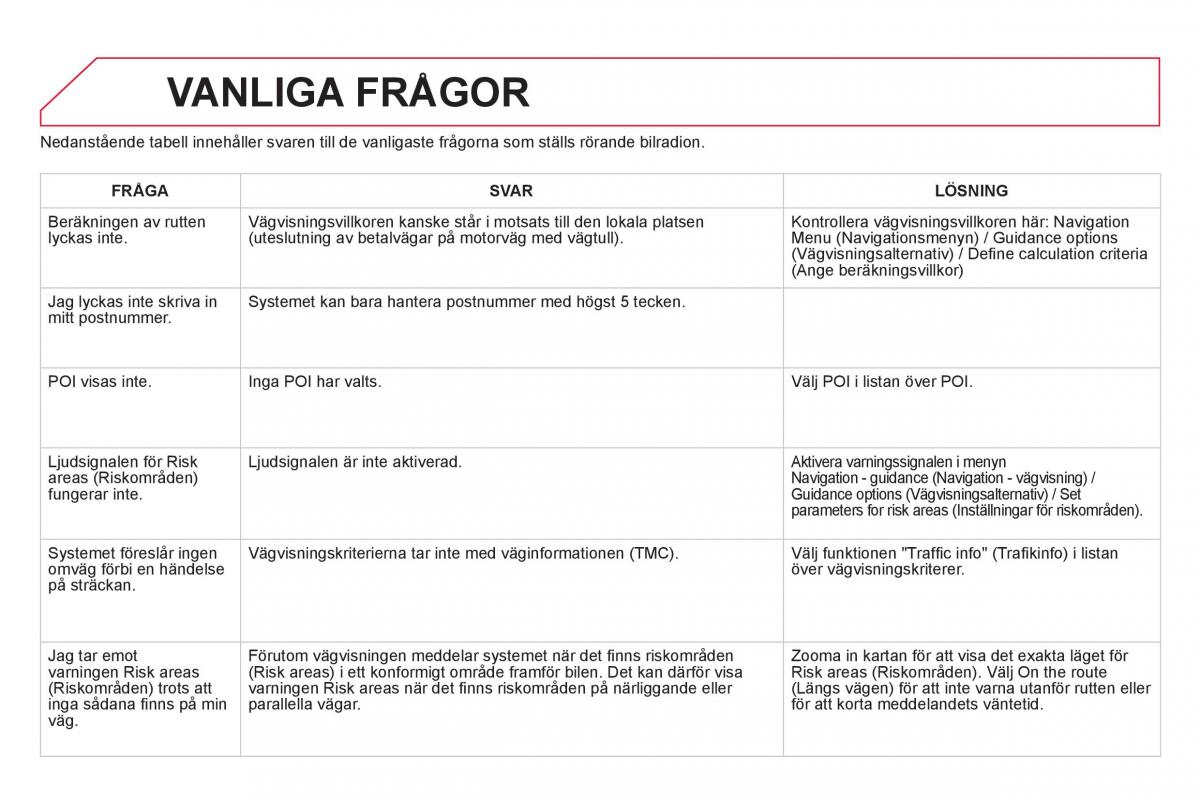 VANLIGA FRÅGOR

Nedanstående tabell innehåller svaren till de vanligaste frågorna som ställs rörande bilradion.

| FRÅGA | SVAR | LÖSNING |
|---|---|---|
| Beräkningen av rutten lyckas inte. | Vägvisningsvillkoren kanske står i motsats till den lokala platsen (uteslutning av betalvägar på motorväg med vägtull). | Kontrollera vägvisningsvillkoren här: Navigation Menu (Navigationsmenyn) / Guidance options (Vägvisningsalternativ) / Define calculation criteria (Ange beräkningsvillkor) |
| Jag lyckas inte skriva in mitt postnummer. | Systemet kan bara hantera postnummer med högst 5 tecken. | |
| POI visas inte. | Inga POI har valts. | Välj POI i listan över POI. |
| Ljudsignalen för Risk areas (Riskområden) fungerar inte. | Ljudsignalen är inte aktiverad. | Aktivera varningssignalen i menyn Navigation - guidance (Navigation - vägvisning) / Guidance options (Vägvisningsalternativ) / Set parameters for risk areas (Inställningar för riskområden). |
| Systemet föreslår ingen omväg förbi en händelse på sträckan. | Vägvisningskriterierna tar inte med väginformationen (TMC). | Välj funktionen "Traffic info" (Trafikinfo) i listan över vägvisningskriterer. |
| Jag tar emot varningen Risk areas (Riskområden) trots att inga sådana finns på min väg. | Förutom vägvisningen meddelar systemet när det finns riskområden (Risk areas) i ett konformigt område framför bilen. Det kan därför visa varningen Risk areas när det finns riskområden på närliggande eller parallella vägar. | Zooma in kartan för att visa det exakta läget för Risk areas (Riskområden). Välj On the route (Längs vägen) för att inte varna utanför rutten eller för att korta meddelandets väntetid. |